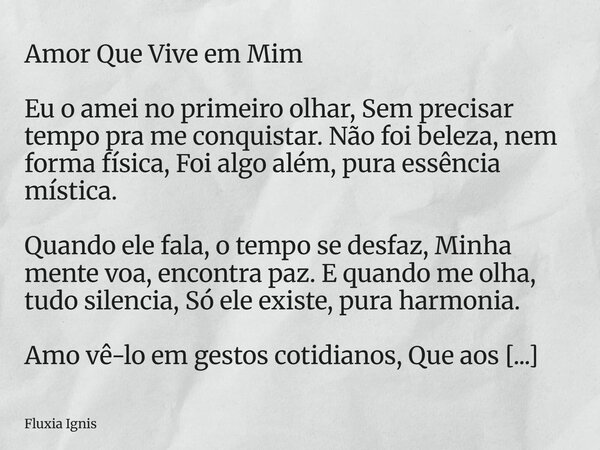 Amor Que Vive em Mim

Eu o amei no primeiro olhar, Sem precisar tempo pra me conquistar. Não foi beleza, nem forma física, Foi algo além, pura essência mística.

Quando ele fala, o tempo se desfaz, Minha mente voa, encontra paz. E quando me olha, tudo silencia, Só ele existe, pura harmonia.

Amo vê-lo em gestos cotidianos, Que aos [...]

Fluxia Ignis